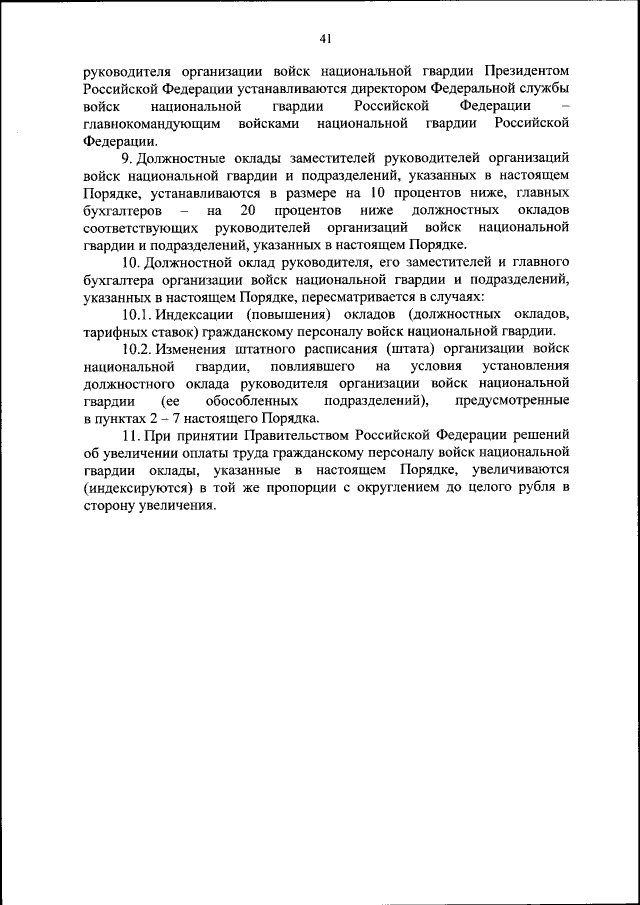 41

руководителя организации войск национальной гвардии Президентом Российской Федерации устанавливаются директором Федеральной службы войск национальной гвардии Российской Федерации – главнокомандующим войсками национальной гвардии Российской Федерации.

9. Должностные оклады заместителей руководителей организаций войск национальной гвардии и подразделений, указанных в настоящем Порядке, устанавливаются в размере на 10 процентов ниже, главных бухгалтеров – на 20 процентов ниже должностных окладов соответствующих руководителей организаций войск национальной гвардии и подразделений, указанных в настоящем Порядке.

10. Должностной оклад руководителя, его заместителей и главного бухгалтера организации войск национальной гвардии и подразделений, указанных в настоящем Порядке, пересматривается в случаях:

10.1. Индексации (повышения) окладов (должностных окладов, тарифных ставок) гражданскому персоналу войск национальной гвардии.

10.2. Изменения штатного расписания (штата) организации войск национальной гвардии, повлиявшего на условия установления должностного оклада руководителя организации войск национальной гвардии (ее обособленных подразделений), предусмотренные в пунктах 2 – 7 настоящего Порядка.

11. При принятии Правительством Российской Федерации решений об увеличении оплаты труда гражданскому персоналу войск национальной гвардии оклады, указанные в настоящем Порядке, увеличиваются (индексируются) в той же пропорции с округлением до целого рубля в сторону увеличения.